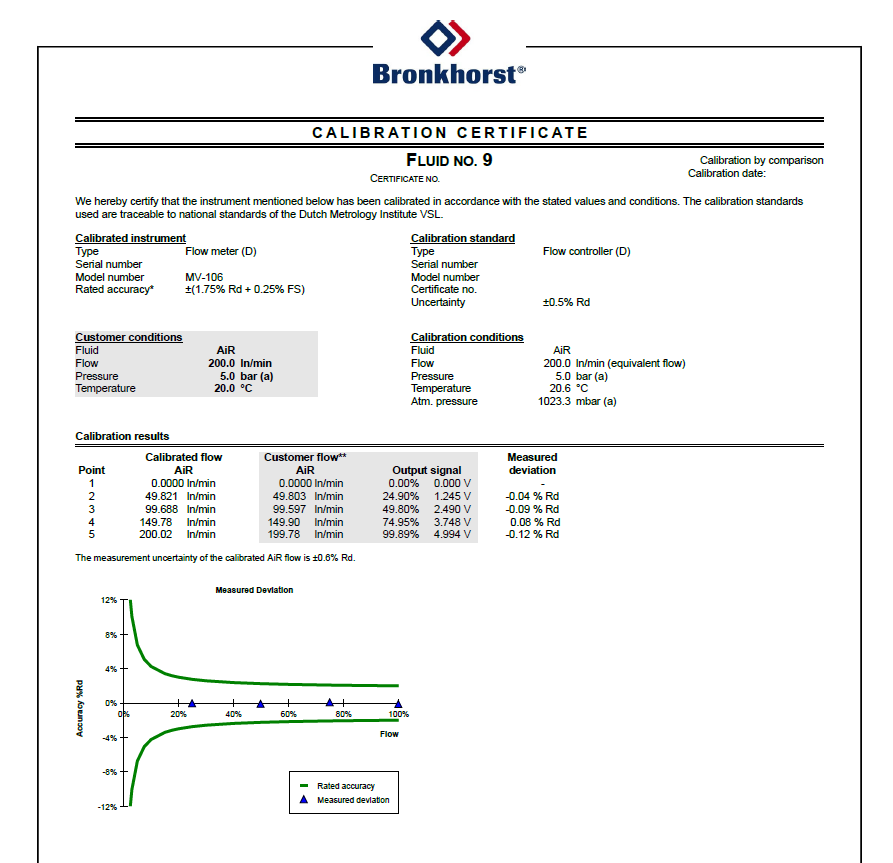 Bronkhorst®

CALIBRATION CERTIFICATE

FLUID NO. 9
CERTIFICATE NO.

Calibration by comparison
Calibration date:

We hereby certify that the instrument mentioned below has been calibrated in accordance with the stated values and conditions. The calibration standards used are traceable to national standards of the Dutch Metrology Institute VSL.

Calibrated instrument
Type Flow meter (D)
Serial number
Model number MV-106
Rated accuracy* ±(1.75% Rd + 0.25% FS)

Calibration standard
Type Flow controller (D)
Serial number
Model number
Certificate no.
Uncertainty ±0.5% Rd

Customer conditions
Fluid AiR
Flow 200.0 ln/min
Pressure 5.0 bar (a)
Temperature 20.0 °C

Calibration conditions
Fluid AiR
Flow 200.0 ln/min (equivalent flow)
Pressure 5.0 bar (a)
Temperature 20.6 °C
Atm. pressure 1023.3 mbar (a)

Calibration results

| Point | Calibrated flow AiR | Customer flow** AiR | Output signal | | Measured deviation |
|---|---|---|---|---|---|
| 1 | 0.0000 ln/min | 0.0000 ln/min | 0.00% | 0.000 V | - |
| 2 | 49.821 ln/min | 49.803 ln/min | 24.90% | 1.245 V | -0.04 % Rd |
| 3 | 99.688 ln/min | 99.597 ln/min | 49.80% | 2.490 V | -0.09 % Rd |
| 4 | 149.78 ln/min | 149.90 ln/min | 74.95% | 3.748 V | 0.08 % Rd |
| 5 | 200.02 ln/min | 199.78 ln/min | 99.89% | 4.994 V | -0.12 % Rd |

The measurement uncertainty of the calibrated AiR flow is ±0.6% Rd.

Measured Deviation
12%
8%
4%
0%
-4%
-8%
-12%
Accuracy %Rd
0%
20%
40%
60%
80%
100%
Flow
Rated accuracy
Measured deviation